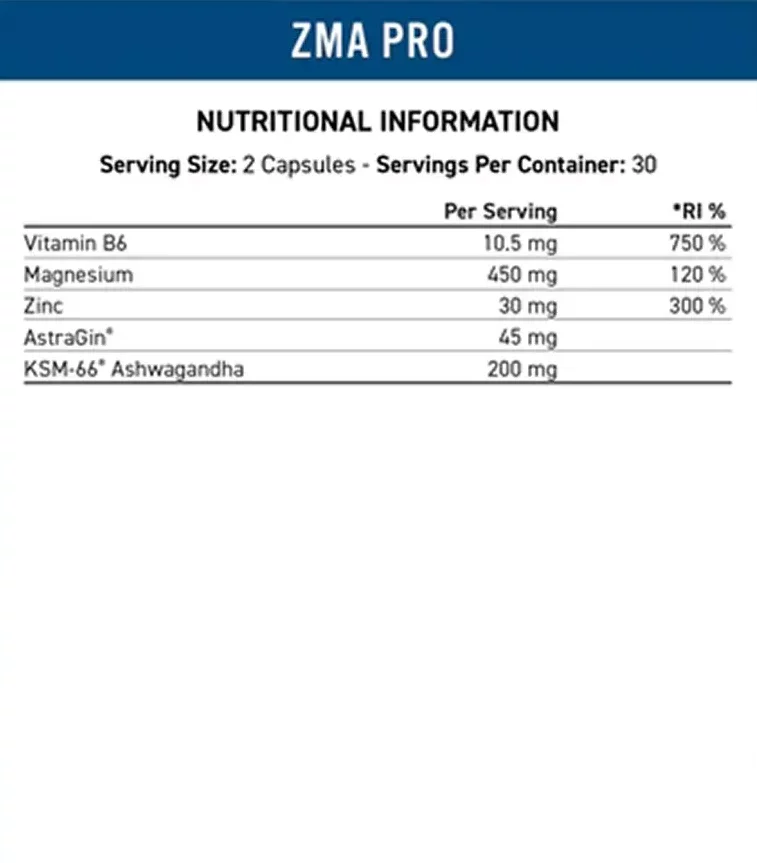 ZMA PRO

NUTRITIONAL INFORMATION

Serving Size: 2 Capsules - Servings Per Container: 30

| | Per Serving | *RI % |
|---|---|---|
| Vitamin B6 | 10.5 mg | 750 % |
| Magnesium | 450 mg | 120 % |
| Zinc | 30 mg | 300 % |
| AstraGin® | 45 mg | |
| KSM-66® Ashwagandha | 200 mg | |